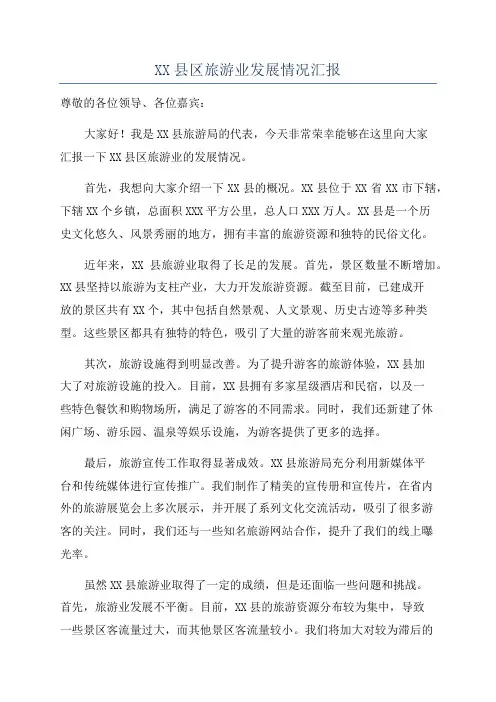 XX 县区旅游业发展情况汇报

尊敬的各位领导、各位嘉宾：

大家好！我是 XX 县旅游局的代表，今天非常荣幸能够在这里向大家汇报一下 XX 县区旅游业的发展情况。

首先，我想向大家介绍一下 XX 县的概况。XX 县位于 XX 省 XX 市下辖，下辖 XX 个乡镇，总面积 XXX 平方公里，总人口 XXX 万人。XX 县是一个历史文化悠久、风景秀丽的地方，拥有丰富的旅游资源和独特的民俗文化。

近年来，XX 县旅游业取得了长足的发展。首先，景区数量不断增加。XX 县坚持以旅游为支柱产业，大力开发旅游资源。截至目前，已建成开放的景区共有 XX 个，其中包括自然景观、人文景观、历史古迹等多种类型。这些景区都具有独特的特色，吸引了大量的游客前来观光旅游。

其次，旅游设施得到明显改善。为了提升游客的旅游体验，XX 县加大了对旅游设施的投入。目前，XX 县拥有多家星级酒店和民宿，以及一些特色餐饮和购物场所，满足了游客的不同需求。同时，我们还新建了休闲广场、游乐园、温泉等娱乐设施，为游客提供了更多的选择。

最后，旅游宣传工作取得显著成效。XX 县旅游局充分利用新媒体平台和传统媒体进行宣传推广。我们制作了精美的宣传册和宣传片，在省内外的旅游展览会上多次展示，并开展了系列文化交流活动，吸引了很多游客的关注。同时，我们还与一些知名旅游网站合作，提升了我们的线上曝光率。

虽然 XX 县旅游业取得了一定的成绩，但是还面临一些问题和挑战。首先，旅游业发展不平衡。目前，XX 县的旅游资源分布较为集中，导致一些景区客流量过大，而其他景区客流量较小。我们将加大对较为滞后的